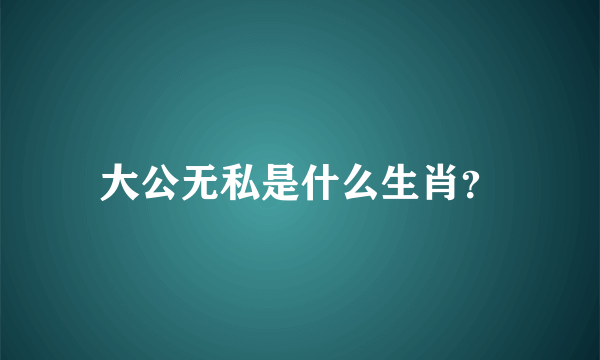 大公无私是什么生肖?